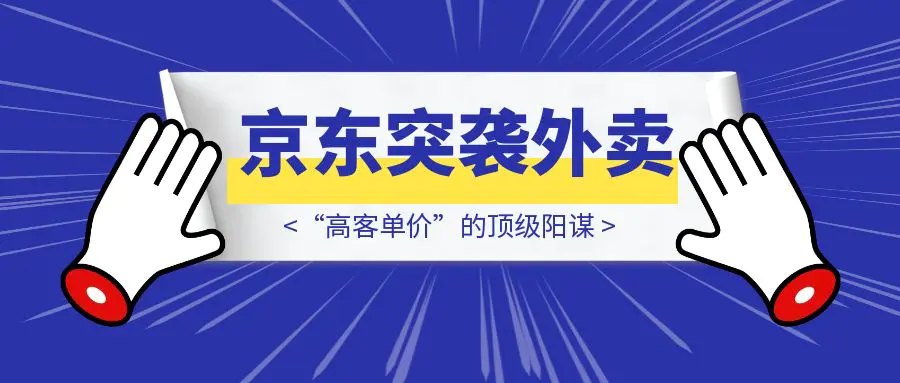 京东突袭外卖

<“高客单价”的顶级阳谋>